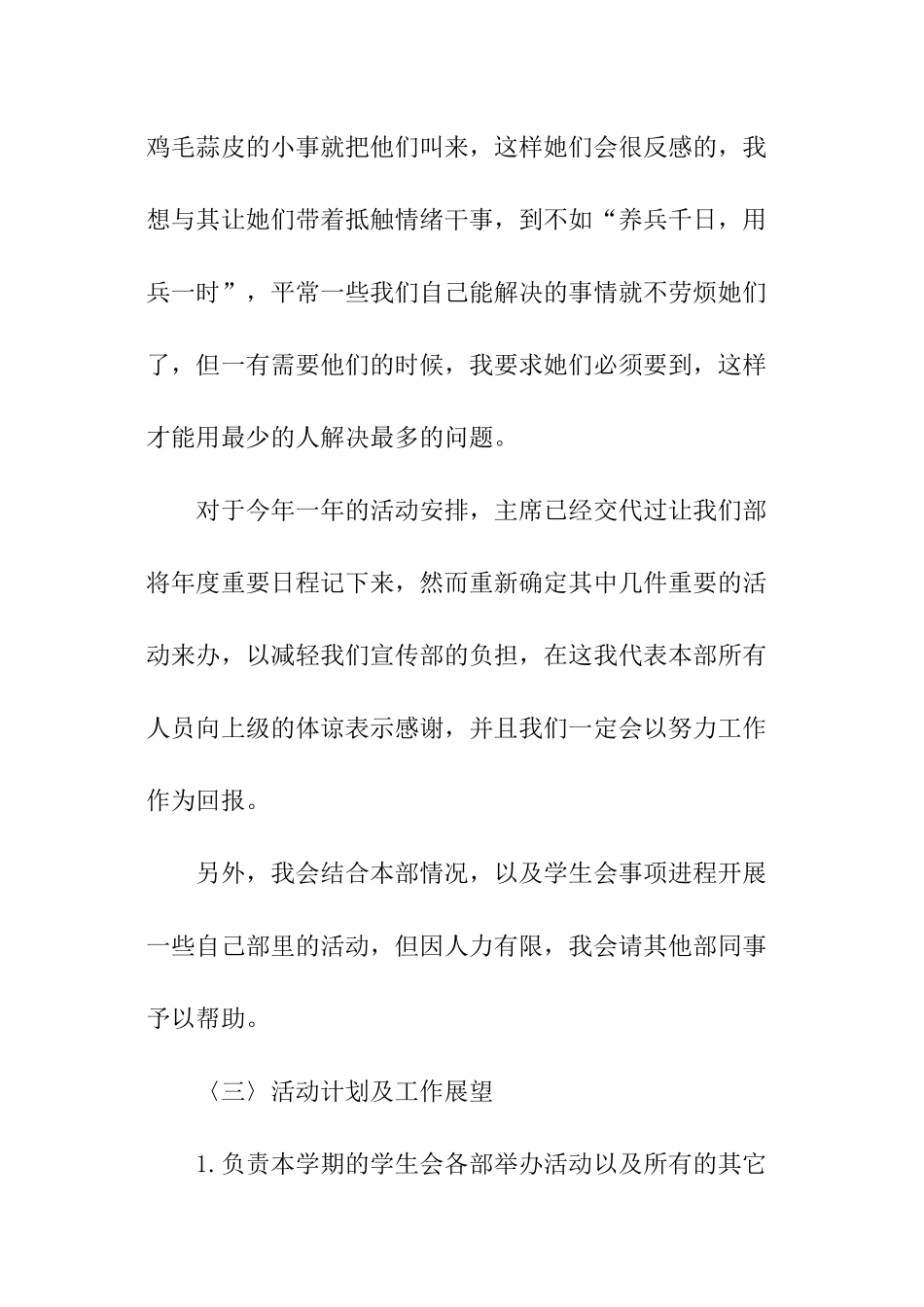 鸡毛蒜皮的小事就把他们叫来，这样她们会很反感的，我想与其让她们带着抵触情绪干事，到不如“养兵千日，用兵一时”，平常一些我们自己能解决的事情就不劳烦她们了，但一有需要他们的时候，我要求她们必须要到，这样才能用最少的人解决最多的问题。

对于今年一年的活动安排，主席已经交代过让我们部将年度重要日程记下来，然而重新确定其中几件重要的活动来办，以减轻我们宣传部的负担，在这我代表本部所有人员向上级的体谅表示感谢，并且我们一定会以努力工作作为回报。

另外，我会结合本部情况，以及学生会事项进程开展一些自己部里的活动，但因人力有限，我会请其他部同事予以帮助。

〈三〉活动计划及工作展望

1.负责本学期的学生会各部举办活动以及所有的其它